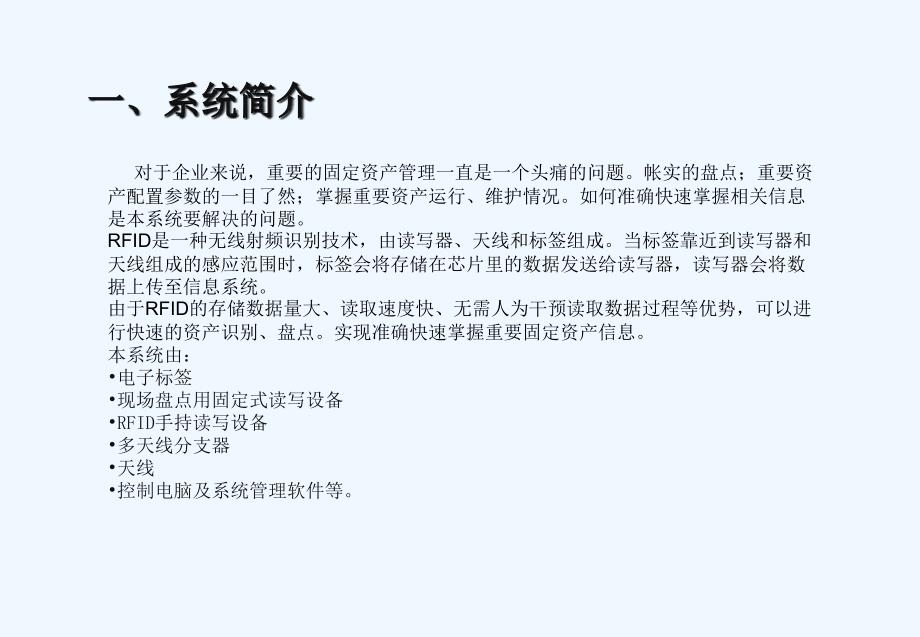 一、系统简介

对于企业来说，重要的固定资产管理一直是一个头痛的问题。帐实的盘点；重要资产配置参数的一目了然；掌握重要资产运行、维护情况。如何准确快速掌握相关信息是本系统要解决的问题。

RFID是一种无线射频识别技术，由读写器、天线和标签组成。当标签靠近到读写器和天线组成的感应范围时，标签会将存储在芯片里的数据发送给读写器，读写器会将数据上传至信息系统。

由于RFID的存储数据量大、读取速度快、无需人为干预读取数据过程等优势，可以进行快速的资产识别、盘点。实现准确快速掌握重要固定资产信息。

本系统由：
•电子标签
•现场盘点用固定式读写设备
•RFID手持读写设备
•多天线分支器
•天线
•控制电脑及系统管理软件等。